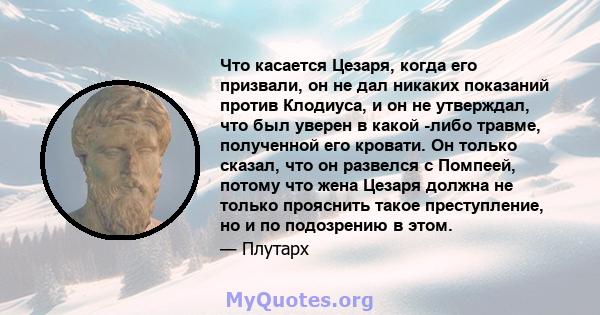 Что касается Цезаря, когда его призвали, он не дал никаких показаний против Клодиуса, и он не утверждал, что был уверен в какой -либо травме, полученной его кровати. Он только сказал, что он развелся с Помпеей, потому что жена Цезаря должна не только прояснить такое преступление, но и по подозрению в этом.
— Плутарх

MyQuotes.org